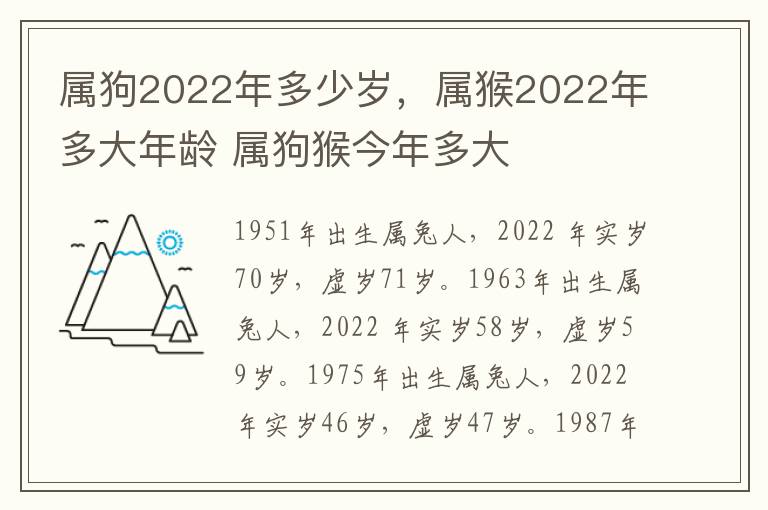 属狗2022年多少岁，属猴2022年多大年龄 属狗猴今年多大

1951年出生属兔人，2022 年实岁70岁，虚岁71岁。1963年出生属兔人，2022 年实岁58岁，虚岁59岁。1975年出生属兔人，2022 年实岁46岁，虚岁47岁。1987年